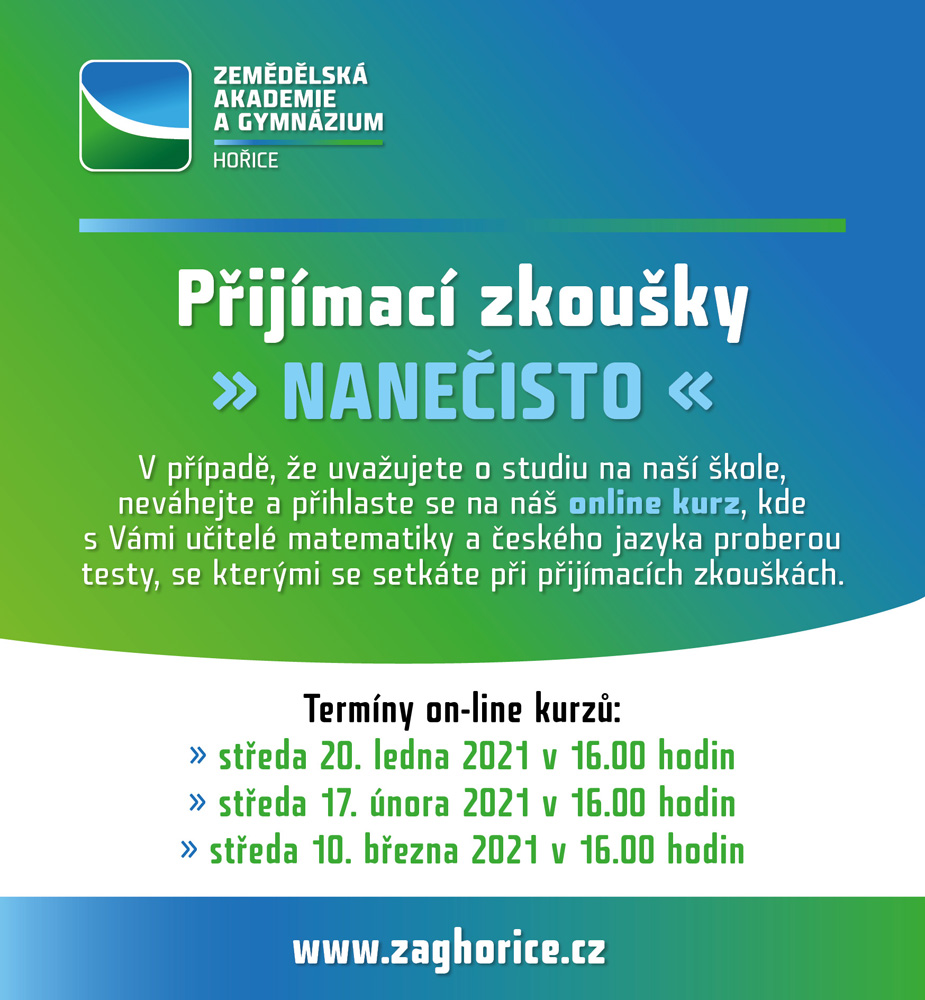 ZEMĚDĚLSKÁ AKADEMIE A GYMNÁZIUM
HOŘICE

Přijímací zkoušky
» NANEČISTO «

V případě, že uvažujete o studiu na naší škole, neváhejte a přihlaste se na náš online kurz, kde s Vámi učitelé matematiky a českého jazyka proberou testy, se kterými se setkáte při přijímacích zkouškách.

Termíny on-line kurzů:
» středa 20. ledna 2021 v 16.00 hodin
» středa 17. února 2021 v 16.00 hodin
» středa 10. března 2021 v 16.00 hodin

www.zaghorice.cz